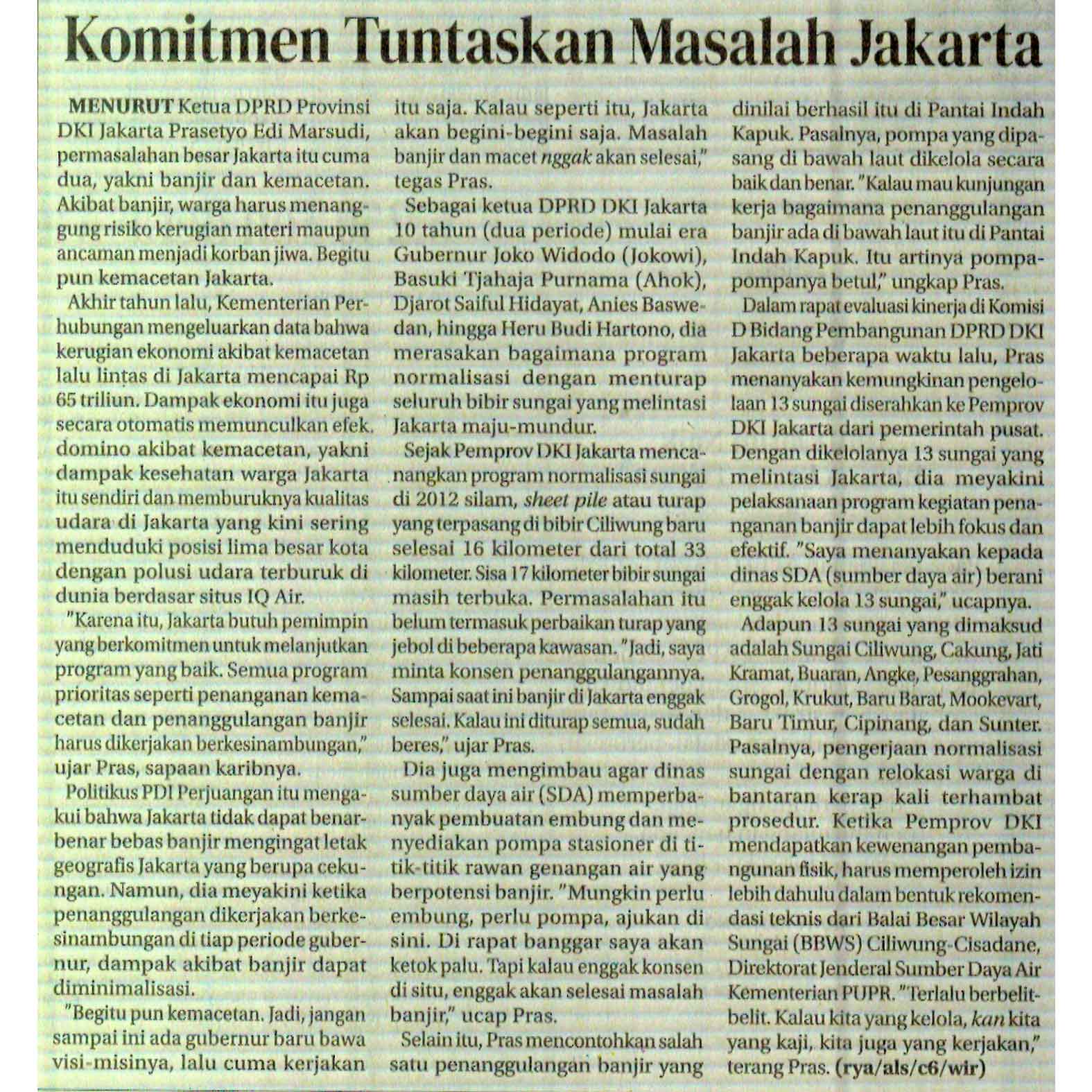 Komitmen Tuntaskan Masalah Jakarta

MENURUT Ketua DPRD Provinsi DKI Jakarta Prasetyo Edi Marsudi, permasalahan besar Jakarta itu cuma dua, yakni banjir dan kemacetan. Akibat banjir, warga harus menanggung risiko kerugian materi maupun ancaman menjadi korban jiwa. Begitu pun kemacetan Jakarta.

Akhir tahun lalu, Kementerian Perhubungan mengeluarkan data bahwa kerugian ekonomi akibat kemacetan lalu lintas di Jakarta mencapai Rp 65 triliun. Dampak ekonomi itu juga secara otomatis memunculkan efek domino akibat kemacetan, yakni dampak kesehatan warga Jakarta itu sendiri dan memburuknya kualitas udara di Jakarta yang kini sering menduduki posisi lima besar kota dengan polusi udara terburuk di dunia berdasar situs IQ Air.

"Karena itu, Jakarta butuh pemimpin yang berkomitmen untuk melanjutkan program yang baik. Semua program prioritas seperti penanganan kemacetan dan penanggulangan banjir harus dikerjakan berkesinambungan," ujar Pras, sapaan karibnya.

Politikus PDI Perjuangan itu mengakui bahwa Jakarta tidak dapat benar-benar bebas banjir mengingat letak geografis Jakarta yang berupa cekungan. Namun, dia meyakini ketika penanggulangan dikerjakan berkesinambungan di tiap periode gubernur, dampak akibat banjir dapat diminimalisasi.

"Begitu pun kemacetan. Jadi, jangan sampai ini ada gubernur baru bawa visi-misinya, lalu cuma kerjakan itu saja. Kalau seperti itu, Jakarta akan begini-begini saja. Masalah banjir dan macet nggak akan selesai," tegas Pras.

Sebagai ketua DPRD DKI Jakarta 10 tahun (dua periode) mulai era Gubernur Joko Widodo (Jokowi), Basuki Tjahaja Purnama (Ahok), Djarot Saiful Hidayat, Anies Baswedan, hingga Heru Budi Hartono, dia merasakan bagaimana program normalisasi dengan menturap seluruh bibir sungai yang melintasi Jakarta maju-mundur.

Sejak Pemprov DKI Jakarta mencanangkan program normalisasi sungai di 2012 silam, sheet pile atau turap yang terpasang di bibir Ciliwung baru selesai 16 kilometer dari total 33 kilometer. Sisa 17 kilometer bibir sungai masih terbuka. Permasalahan itu belum termasuk perbaikan turap yang jebol di beberapa kawasan. "Jadi, saya minta konsen penanggulangannya. Sampai saat ini banjir di Jakarta enggak selesai. Kalau ini diturap semua, sudah beres," ujar Pras.

Dia juga mengimbau agar dinas sumber daya air (SDA) memperbanyak pembuatan embung dan menyediakan pompa stasioner di titik-titik rawan genangan air yang berpotensi banjir. "Mungkin perlu embung, perlu pompa, ajukan di sini. Di rapat banggar saya akan ketok palu. Tapi kalau enggak konsen di situ, enggak akan selesai masalah banjir," ucap Pras.

Selain itu, Pras mencontohkan salah satu penanggulangan banjir yang dinilai berhasil itu di Pantai Indah Kapuk. Pasalnya, pompa yang dipasang di bawah laut dikelola secara baik dan benar. "Kalau mau kunjungan kerja bagaimana penanggulangan banjir ada di bawah laut itu di Pantai Indah Kapuk. Itu artinya pompa-pompanya betul," ungkap Pras.

Dalam rapat evaluasi kinerja di Komisi D Bidang Pembangunan DPRD DKI Jakarta beberapa waktu lalu, Pras menanyakan kemungkinan pengelolaan 13 sungai diserahkan ke Pemprov DKI Jakarta dari pemerintah pusat. Dengan dikelolanya 13 sungai yang melintasi Jakarta, dia meyakini pelaksanaan program kegiatan penanganan banjir dapat lebih fokus dan efektif. "Saya menanyakan kepada dinas SDA (sumber daya air) berani enggak kelola 13 sungai," ucapnya.

Adapun 13 sungai yang dimaksud adalah Sungai Ciliwung, Cakung, Jati Kramat, Buaran, Angke, Pesanggrahan, Grogol, Krukut, Baru Barat, Mookevart, Baru Timur, Cipinang, dan Sunter. Pasalnya, pengerjaan normalisasi sungai dengan relokasi warga di bantaran kerap kali terhambat prosedur. Ketika Pemprov DKI mendapatkan kewenangan pembangunan fisik, harus memperoleh izin lebih dahulu dalam bentuk rekomendasi teknis dari Balai Besar Wilayah Sungai (BBWS) Ciliwung-Cisadane, Direktorat Jenderal Sumber Daya Air Kementerian PUPR. "Terlalu berbelit-belit. Kalau kita yang kelola, kan kita yang kaji, kita juga yang kerjakan," terang Pras. (rya/als/c6/wir)